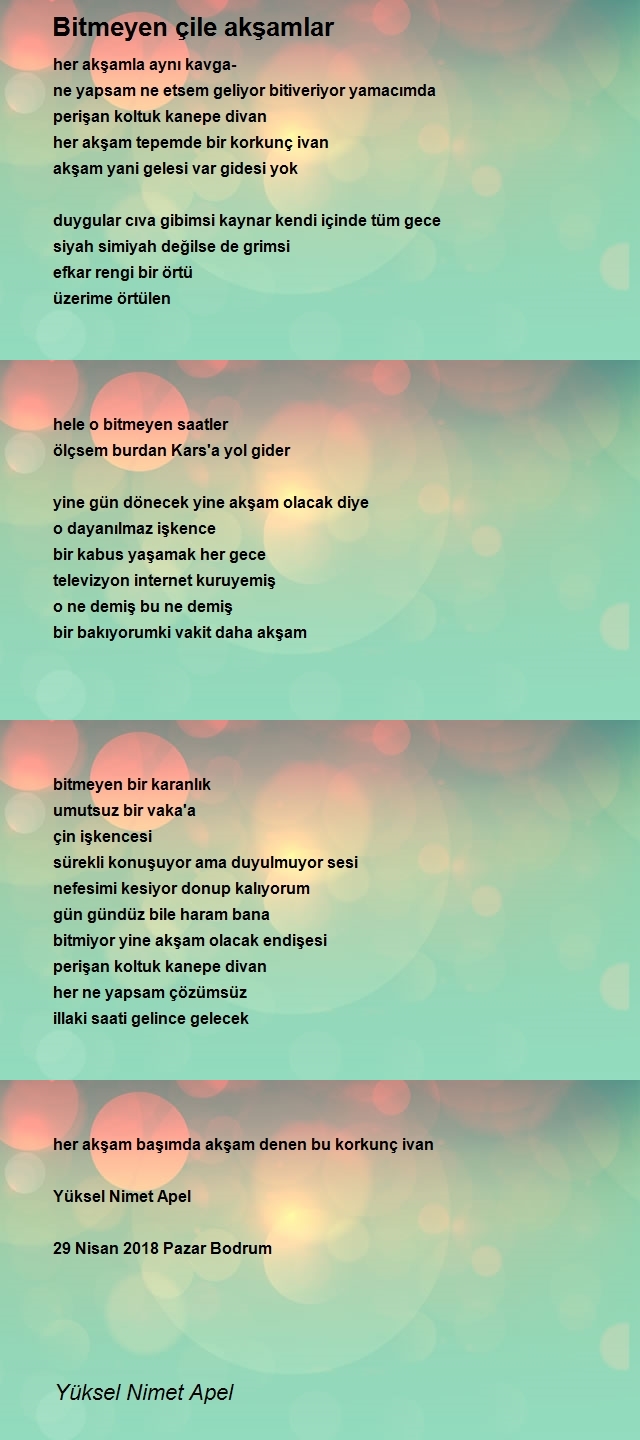 Bitmeyen çile akşamlar

her akşamla aynı kavga-
ne yapsam ne etsem geliyor bitiveriyor yamacımda
perişan koltuk kanepe divan
her akşam tepemde bir korkunç ivan
akşam yani gelesi var gidesi yok

duygular cıva gibimsi kaynar kendi içinde tüm gece
siyah simiyah değilse de grimsi
efkar rengi bir örtü
üzerime örtülen

hele o bitmeyen saatler
ölçsem burdan Kars'a yol gider

yine gün dönecek yine akşam olacak diye
o dayanılmaz işkence
bir kabus yaşamak her gece
televizyon internet kuruyemiş
o ne demiş bu ne demiş
bir bakıyorumki vakit daha akşam

bitmeyen bir karanlık
umutsuz bir vaka'a
çin işkencesi
sürekli konuşuyor ama duyulmuyor sesi
nefesimi kesiyor donup kalıyorum
gün gündüz bile haram bana
bitmiyor yine akşam olacak endişesi
perişan koltuk kanepe divan
her ne yapsam çözümsüz
illaki saati gelince gelecek

her akşam başımda akşam denen bu korkunç ivan

Yüksel Nimet Apel

29 Nisan 2018 Pazar Bodrum

Yüksel Nimet Apel